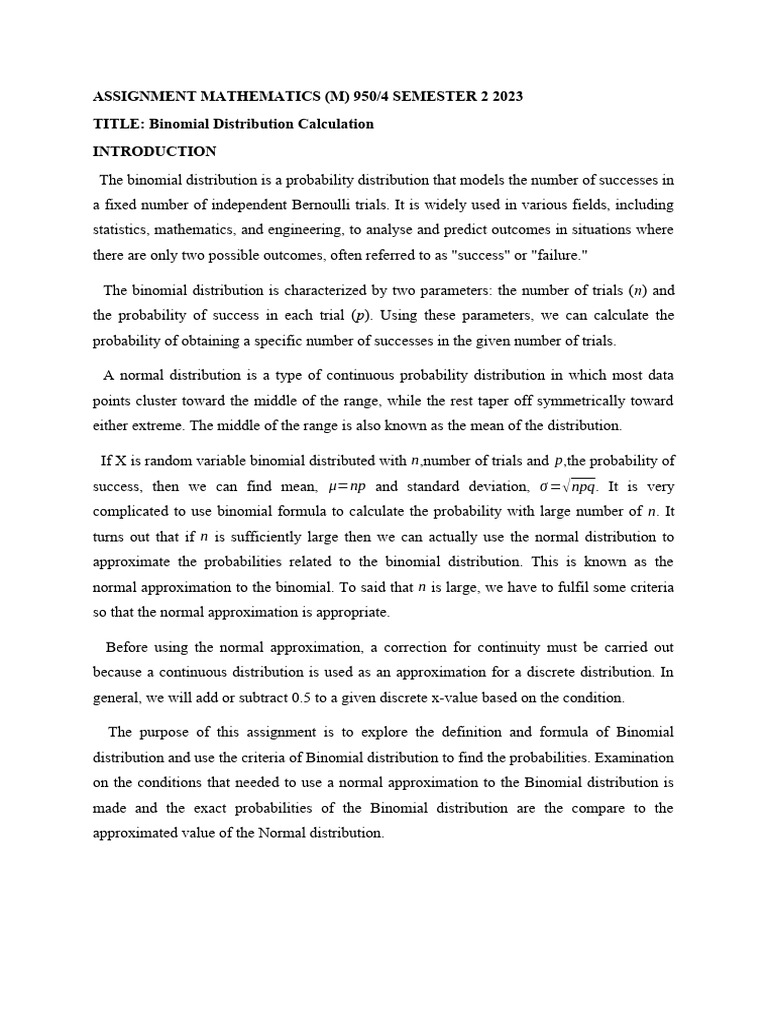 ASSIGNMENT MATHEMATICS (M) 950/4 SEMESTER 2 2023

TITLE: Binomial Distribution Calculation

INTRODUCTION

The binomial distribution is a probability distribution that models the number of successes in a fixed number of independent Bernoulli trials. It is widely used in various fields, including statistics, mathematics, and engineering, to analyse and predict outcomes in situations where there are only two possible outcomes, often referred to as "success" or "failure."

The binomial distribution is characterized by two parameters: the number of trials ($n$) and the probability of success in each trial ($p$). Using these parameters, we can calculate the probability of obtaining a specific number of successes in the given number of trials.

A normal distribution is a type of continuous probability distribution in which most data points cluster toward the middle of the range, while the rest taper off symmetrically toward either extreme. The middle of the range is also known as the mean of the distribution.

If X is random variable binomial distributed with $n$,number of trials and $p$,the probability of success, then we can find mean, $\mu=np$ and standard deviation, $\sigma=\sqrt{npq}$. It is very complicated to use binomial formula to calculate the probability with large number of $n$. It turns out that if $n$ is sufficiently large then we can actually use the normal distribution to approximate the probabilities related to the binomial distribution. This is known as the normal approximation to the binomial. To said that $n$ is large, we have to fulfil some criteria so that the normal approximation is appropriate.

Before using the normal approximation, a correction for continuity must be carried out because a continuous distribution is used as an approximation for a discrete distribution. In general, we will add or subtract 0.5 to a given discrete x-value based on the condition.

The purpose of this assignment is to explore the definition and formula of Binomial distribution and use the criteria of Binomial distribution to find the probabilities. Examination on the conditions that needed to use a normal approximation to the Binomial distribution is made and the exact probabilities of the Binomial distribution are the compare to the approximated value of the Normal distribution.